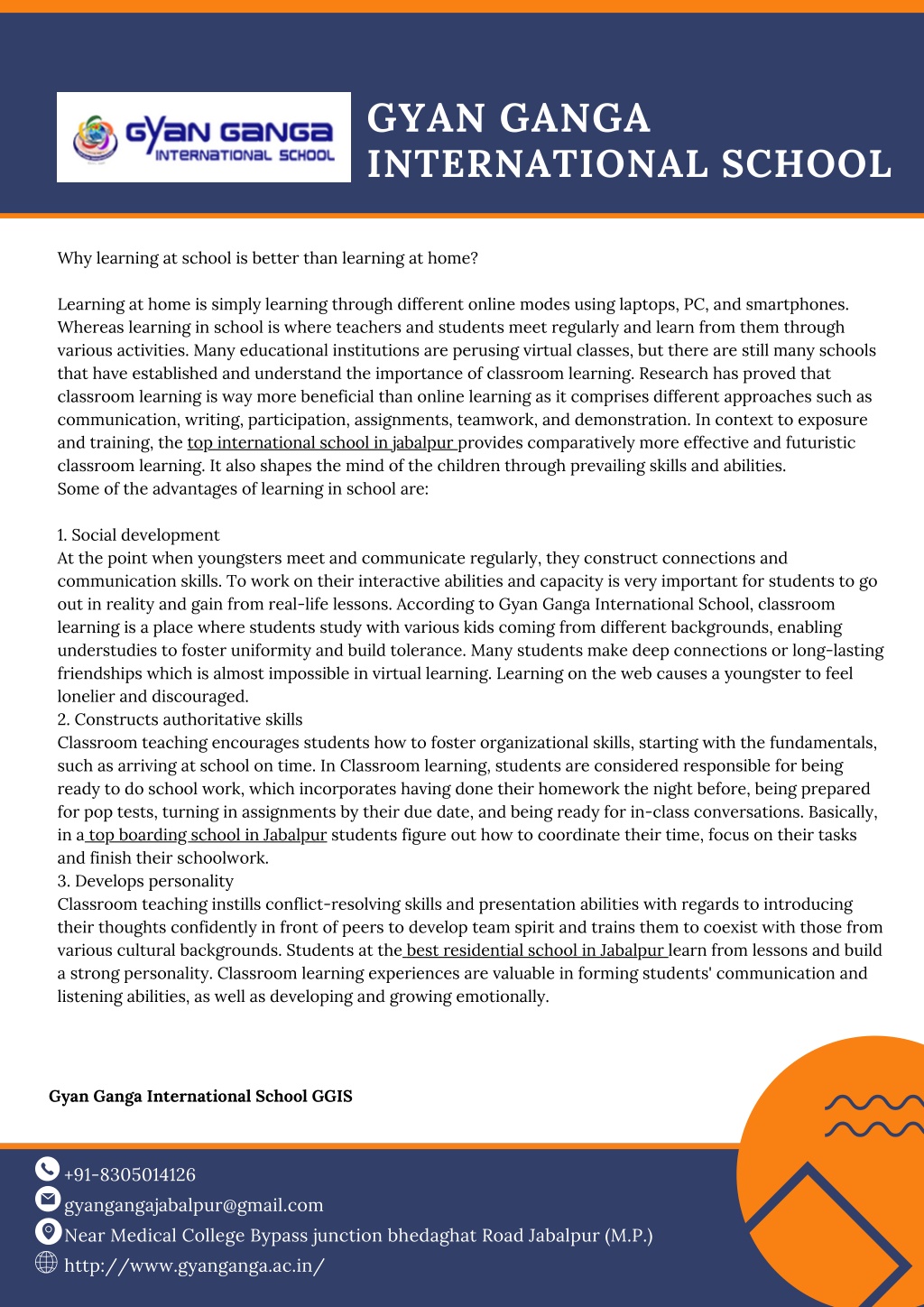 GYAN GANGA INTERNATIONAL SCHOOL

GYAN GANGA
INTERNATIONAL SCHOOL

Why learning at school is better than learning at home?

Learning at home is simply learning through different online modes using laptops, PC, and smartphones. Whereas learning in school is where teachers and students meet regularly and learn from them through various activities. Many educational institutions are perusing virtual classes, but there are still many schools that have established and understand the importance of classroom learning. Research has proved that classroom learning is way more beneficial than online learning as it comprises different approaches such as communication, writing, participation, assignments, teamwork, and demonstration. In context to exposure and training, the top international school in jabalpur provides comparatively more effective and futuristic classroom learning. It also shapes the mind of the children through prevailing skills and abilities.
Some of the advantages of learning in school are:

1. Social development
At the point when youngsters meet and communicate regularly, they construct connections and communication skills. To work on their interactive abilities and capacity is very important for students to go out in reality and gain from real-life lessons. According to Gyan Ganga International School, classroom learning is a place where students study with various kids coming from different backgrounds, enabling understudies to foster uniformity and build tolerance. Many students make deep connections or long-lasting friendships which is almost impossible in virtual learning. Learning on the web causes a youngster to feel lonelier and discouraged.
2. Constructs authoritative skills
Classroom teaching encourages students how to foster organizational skills, starting with the fundamentals, such as arriving at school on time. In Classroom learning, students are considered responsible for being ready to do school work, which incorporates having done their homework the night before, being prepared for pop tests, turning in assignments by their due date, and being ready for in-class conversations. Basically, in a top boarding school in Jabalpur students figure out how to coordinate their time, focus on their tasks and finish their schoolwork.
3. Develops personality
Classroom teaching instills conflict-resolving skills and presentation abilities with regards to introducing their thoughts confidently in front of peers to develop team spirit and trains them to coexist with those from various cultural backgrounds. Students at the best residential school in Jabalpur learn from lessons and build a strong personality. Classroom learning experiences are valuable in forming students' communication and listening abilities, as well as developing and growing emotionally.

Gyan Ganga International School GGIS

+91-8305014126
gyangangajabalpur@gmail.com
Near Medical College Bypass junction bhedaghat Road Jabalpur (M.P.)
http://www.gyanganga.ac.in/